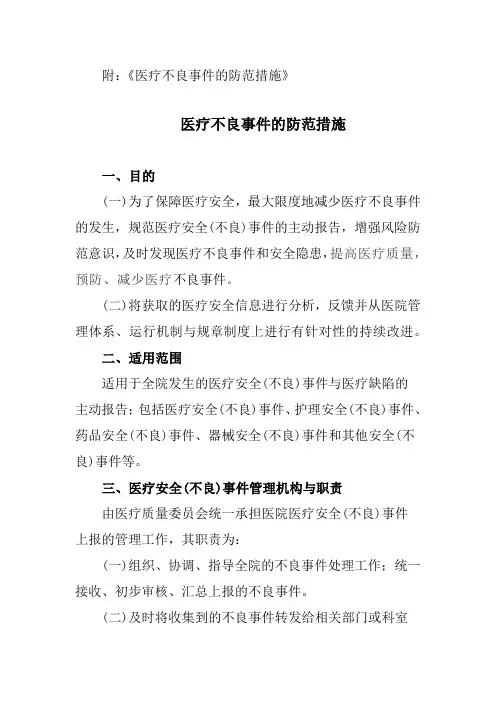 附：《医疗不良事件的防范措施》

医疗不良事件的防范措施

一、目的

(一)为了保障医疗安全，最大限度地减少医疗不良事件的发生，规范医疗安全(不良)事件的主动报告，增强风险防范意识，及时发现医疗不良事件和安全隐患，提高医疗质量，预防、减少医疗不良事件。

(二)将获取的医疗安全信息进行分析，反馈并从医院管理体系、运行机制与规章制度上进行有针对性的持续改进。

二、适用范围

适用于全院发生的医疗安全(不良)事件与医疗缺陷的主动报告；包括医疗安全(不良)事件、护理安全(不良)事件、药品安全(不良)事件、器械安全(不良)事件和其他安全(不良)事件等。

三、医疗安全(不良)事件管理机构与职责

由医疗质量委员会统一承担医院医疗安全(不良)事件上报的管理工作，其职责为：

(一)组织、协调、指导全院的不良事件处理工作；统一接收、初步审核、汇总上报的不良事件。

(二)及时将收集到的不良事件转发给相关部门或科室